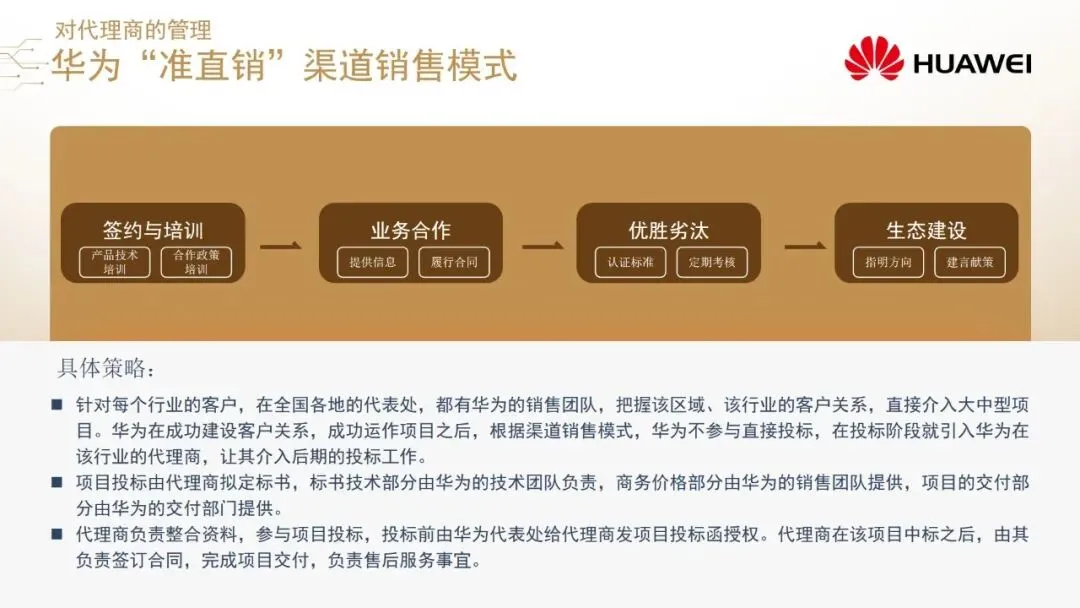 对代理商的管理
华为“准直销”渠道销售模式

HUAWEI

签约与培训
产品技术培训
合作政策培训

业务合作
提供信息
履行合同

优胜劣汰
认证标准
定期考核

生态建设
指明方向
建言献策

具体策略：

■ 针对每个行业的客户，在全国各地的代表处，都有华为的销售团队，把握该区域、该行业的客户关系，直接介入大中型项目。华为在成功建设客户关系，成功运作项目之后，根据渠道销售模式，华为不参与直接投标，在投标阶段就引入华为在该行业的代理商，让其介入后期的投标工作。

■ 项目投标由代理商拟定标书，标书技术部分由华为的技术团队负责，商务价格部分由华为的销售团队提供，项目的交付部分由华为的交付部门提供。

■ 代理商负责整合资料，参与项目投标，投标前由华为代表处给代理商发项目投标函授权。代理商在该项目中标之后，由其负责签订合同，完成项目交付，负责售后服务事宜。